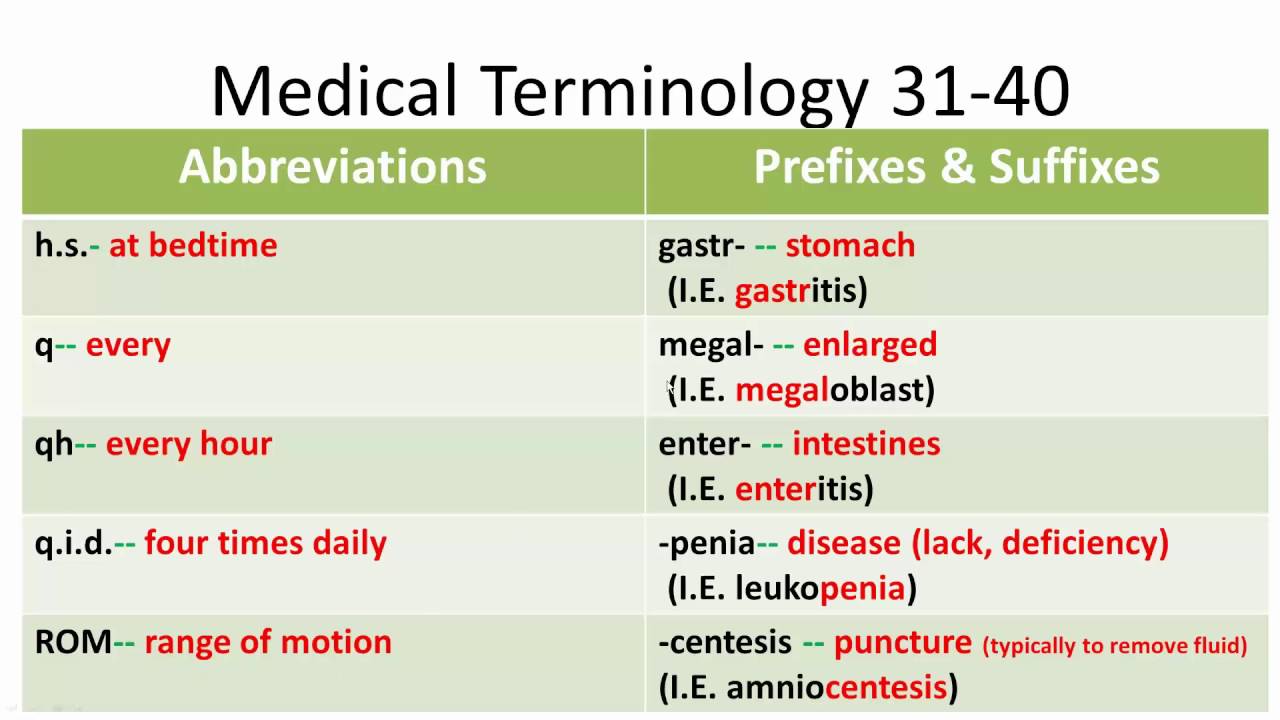 Medical Terminology 31-40

| Abbreviations | Prefixes & Suffixes |
|---|---|
| h.s.- at bedtime | gastr- -- stomach (I.E. gastritis) |
| q-- every | megal- -- enlarged (I.E. megaloblast) |
| qh-- every hour | enter- -- intestines (I.E. enteritis) |
| q.i.d.-- four times daily | -penia-- disease (lack, deficiency) (I.E. leukopenia) |
| ROM-- range of motion | -centesis -- puncture (typically to remove fluid) (I.E. amniocentesis) |